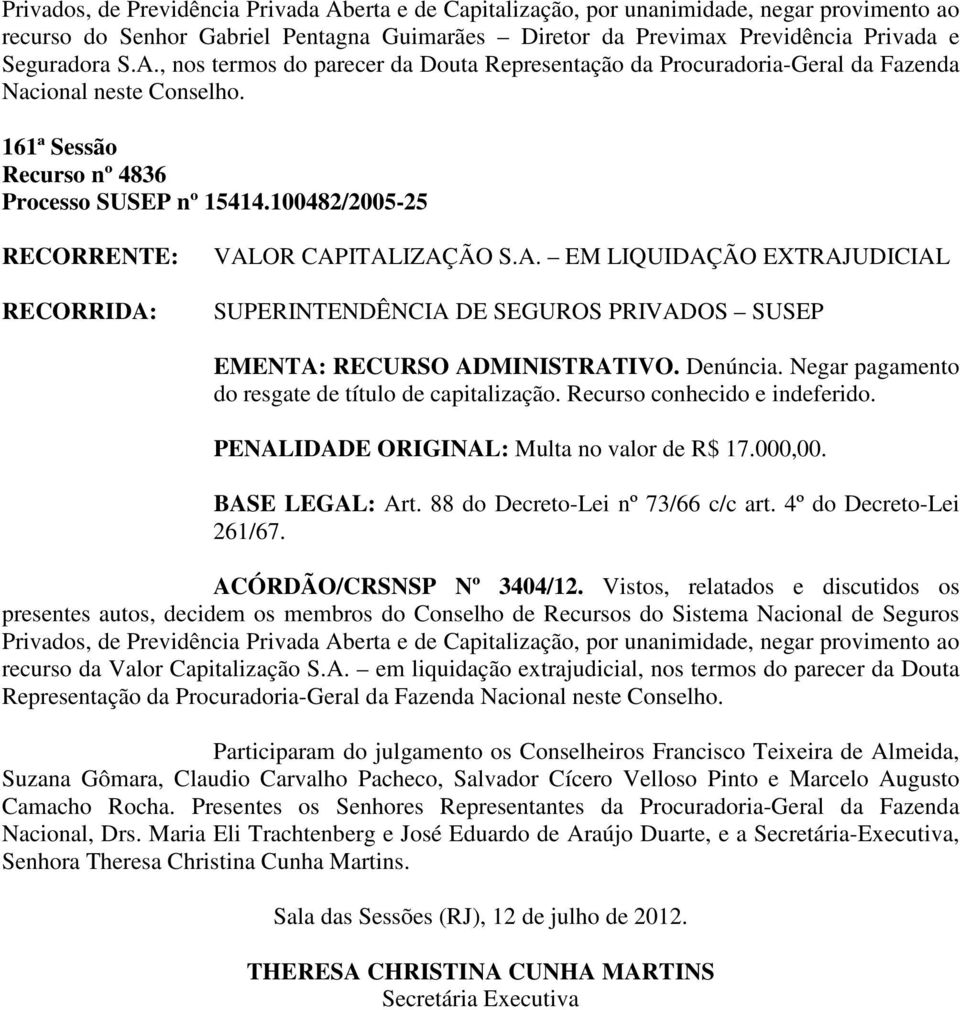 Privados, de Previdência Privada Aberta e de Capitalização, por unanimidade, negar provimento ao recurso do Senhor Gabriel Pentagna Guimarães – Diretor da Previmax Previdência Privada e Seguradora S.A., nos termos do parecer da Douta Representação da Procuradoria-Geral da Fazenda Nacional neste Conselho.

161ª Sessão
Recurso nº 4836
Processo SUSEP nº 15414.100482/2005-25

RECORRENTE: VALOR CAPITALIZAÇÃO S.A. – EM LIQUIDAÇÃO EXTRAJUDICIAL

RECORRIDA: SUPERINTENDÊNCIA DE SEGUROS PRIVADOS – SUSEP

EMENTA: RECURSO ADMINISTRATIVO. Denúncia. Negar pagamento do resgate de título de capitalização. Recurso conhecido e indeferido.

PENALIDADE ORIGINAL: Multa no valor de R$ 17.000,00.

BASE LEGAL: Art. 88 do Decreto-Lei nº 73/66 c/c art. 4º do Decreto-Lei 261/67.

ACÓRDÃO/CRSNSP Nº 3404/12. Vistos, relatados e discutidos os presentes autos, decidem os membros do Conselho de Recursos do Sistema Nacional de Seguros Privados, de Previdência Privada Aberta e de Capitalização, por unanimidade, negar provimento ao recurso da Valor Capitalização S.A. – em liquidação extrajudicial, nos termos do parecer da Douta Representação da Procuradoria-Geral da Fazenda Nacional neste Conselho.

Participaram do julgamento os Conselheiros Francisco Teixeira de Almeida, Suzana Gômara, Claudio Carvalho Pacheco, Salvador Cícero Velloso Pinto e Marcelo Augusto Camacho Rocha. Presentes os Senhores Representantes da Procuradoria-Geral da Fazenda Nacional, Drs. Maria Eli Trachtenberg e José Eduardo de Araújo Duarte, e a Secretária-Executiva, Senhora Theresa Christina Cunha Martins.

Sala das Sessões (RJ), 12 de julho de 2012.

THERESA CHRISTINA CUNHA MARTINS
Secretária Executiva